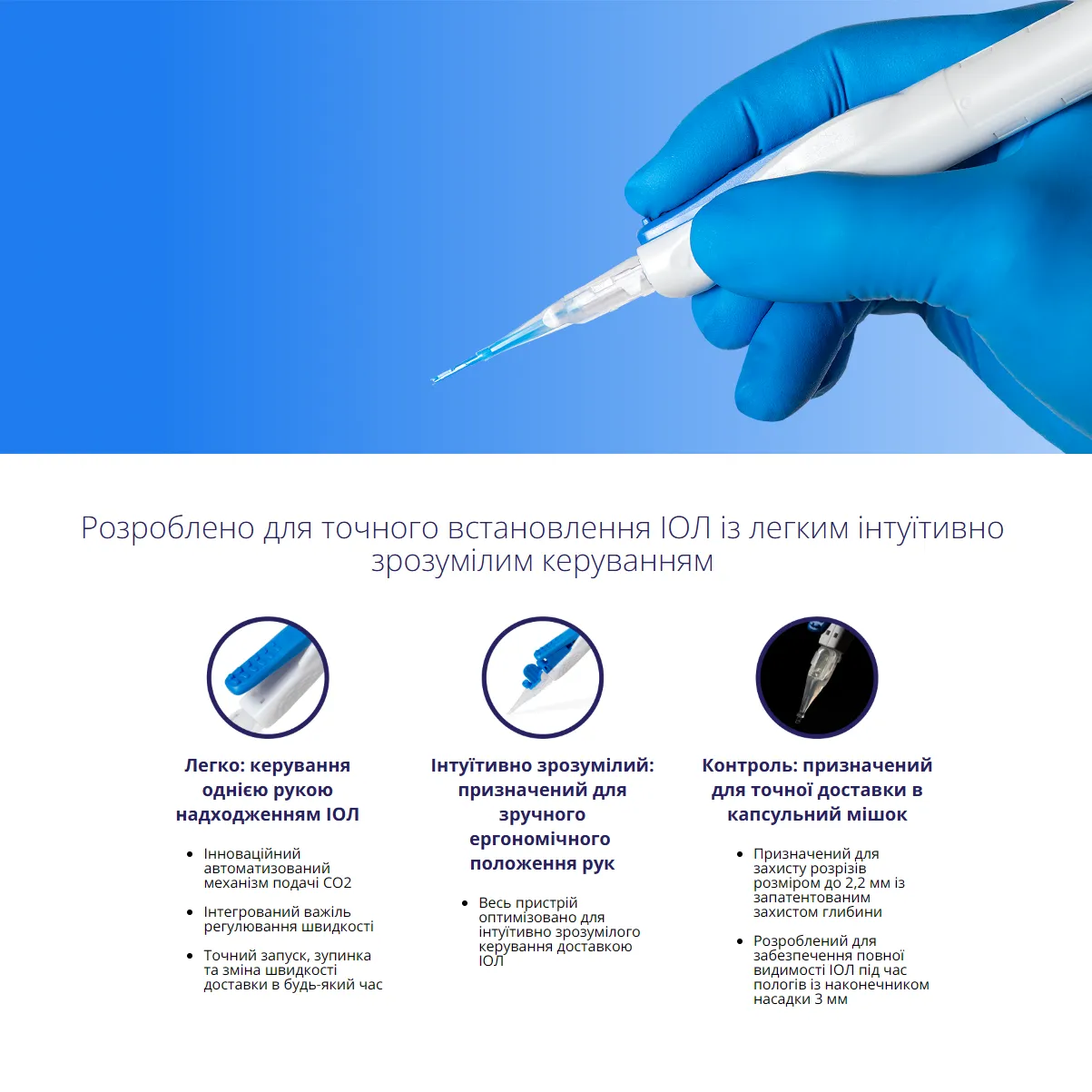 Розроблено для точного встановлення ІОЛ із легким інтуїтивно зрозумілим керуванням

Легко: керування однією рукою надходженням ІОЛ

• Інноваційний автоматизований механізм подачі CO2
• Інтегрований важіль регулювання швидкості
• Точний запуск, зупинка та зміна швидкості доставки в будь-який час

Інтуїтивно зрозумілий: призначений для зручного ергономічного положення рук

• Весь пристрій оптимізовано для інтуїтивно зрозумілого керування доставкою ІОЛ

Контроль: призначений для точної доставки в капсульний мішок

• Призначений для захисту розрізів розміром до 2,2 мм із запатентованим захистом глибини
• Розроблений для забезпечення повної видимості ІОЛ під час пологів із наконечником насадки 3 мм